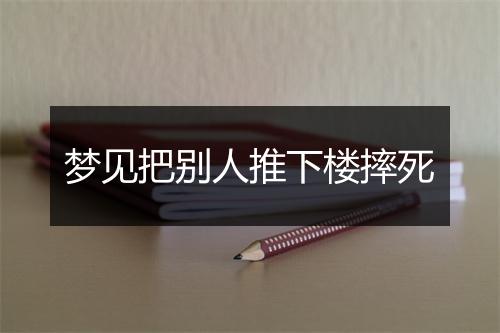 梦见把别人推下楼摔死